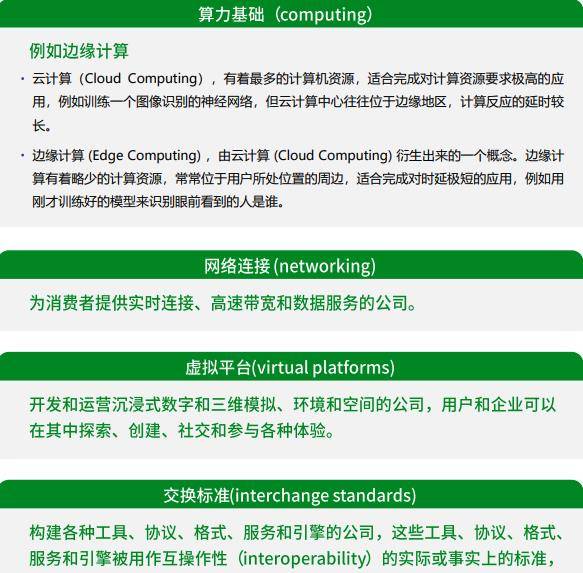 算力基础（computing）

例如边缘计算

· 云计算（Cloud Computing），有着最多的计算机资源，适合完成对计算资源要求极高的应用，例如训练一个图像识别的神经网络，但云计算中心往往位于边缘地区，计算反应的延时较长。

· 边缘计算 (Edge Computing)，由云计算 (Cloud Computing) 衍生出来的一个概念。边缘计算有着略少的计算资源，常常位于用户所处位置的周边，适合完成对时延极短的应用，例如用刚才训练好的模型来识别眼前看到的人是谁。

网络连接 (networking)

为消费者提供实时连接、高速带宽和数据服务的公司。

虚拟平台(virtual platforms)

开发和运营沉浸式数字和三维模拟、环境和空间的公司，用户和企业可以在其中探索、创建、社交和参与各种体验。

交换标准(interchange standards)

构建各种工具、协议、格式、服务和引擎的公司，这些工具、协议、格式、服务和引擎被用作互操作性（interoperability）的实际或事实上的标准，